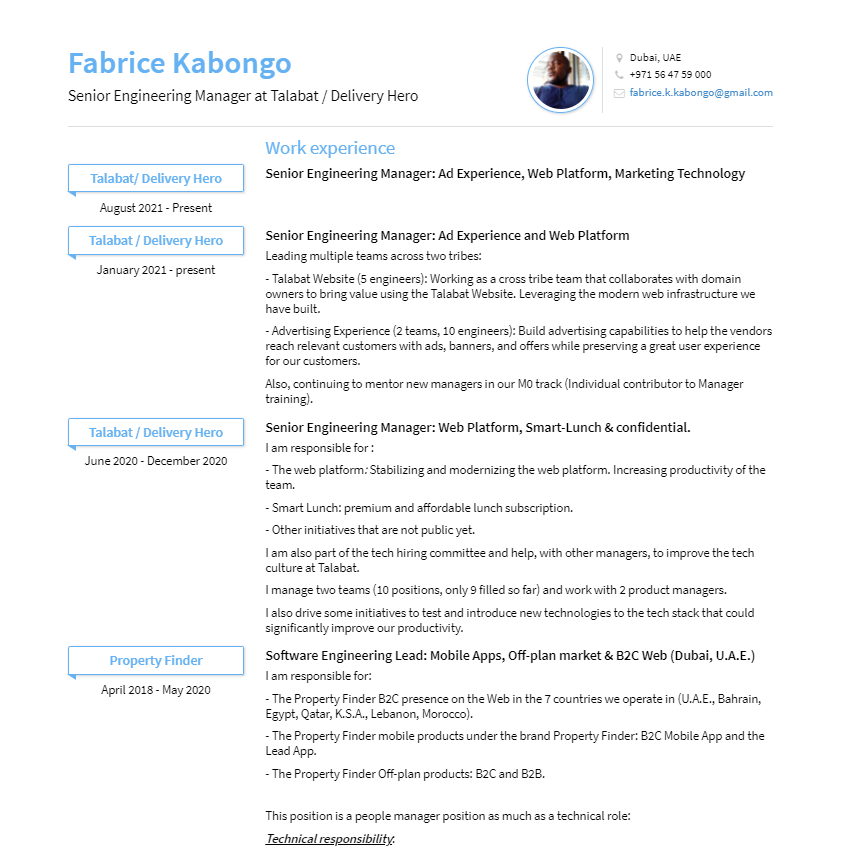 Fabrice Kabongo

Senior Engineering Manager at Talabat / Delivery Hero

Dubai, UAE
+971 56 47 59 000
fabrice.k.kabongo@gmail.com

Work experience

Talabat/ Delivery Hero
August 2021 - Present

Senior Engineering Manager: Ad Experience, Web Platform, Marketing Technology

Talabat / Delivery Hero
January 2021 - present

Senior Engineering Manager: Ad Experience and Web Platform

Leading multiple teams across two tribes:

- Talabat Website (5 engineers): Working as a cross tribe team that collaborates with domain owners to bring value using the Talabat Website. Leveraging the modern web infrastructure we have built.

- Advertising Experience (2 teams, 10 engineers): Build advertising capabilities to help the vendors reach relevant customers with ads, banners, and offers while preserving a great user experience for our customers.

Also, continuing to mentor new managers in our M0 track (Individual contributor to Manager training).

Talabat / Delivery Hero
June 2020 - December 2020

Senior Engineering Manager: Web Platform, Smart-Lunch & confidential.

I am responsible for :

- The web platform: Stabilizing and modernizing the web platform. Increasing productivity of the team.

- Smart Lunch: premium and affordable lunch subscription.

- Other initiatives that are not public yet.

I am also part of the tech hiring committee and help, with other managers, to improve the tech culture at Talabat.

I manage two teams (10 positions, only 9 filled so far) and work with 2 product managers.

I also drive some initiatives to test and introduce new technologies to the tech stack that could significantly improve our productivity.

Property Finder
April 2018 - May 2020

Software Engineering Lead: Mobile Apps, Off-plan market & B2C Web (Dubai, U.A.E.)

I am responsible for:

- The Property Finder B2C presence on the Web in the 7 countries we operate in (U.A.E., Bahrain, Egypt, Qatar, K.S.A., Lebanon, Morocco).

- The Property Finder mobile products under the brand Property Finder: B2C Mobile App and the Lead App.

- The Property Finder Off-plan products: B2C and B2B.

This position is a people manager position as much as a technical role:

Technical responsibility: